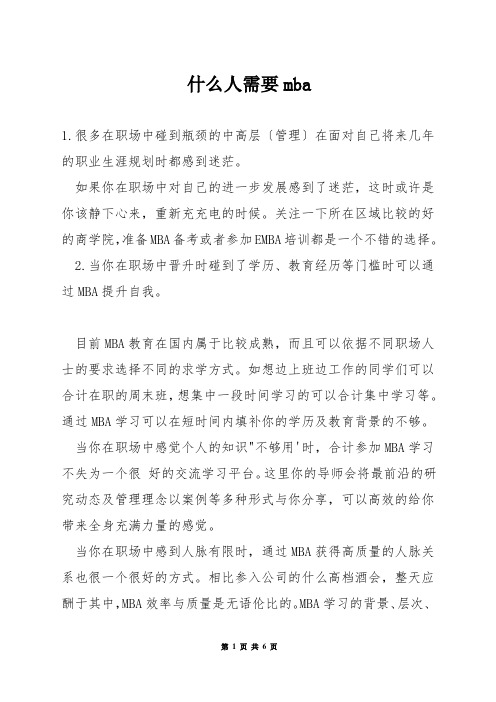 什么人需要mba

1.很多在职场中碰到瓶颈的中高层〔管理〕在面对自己将来几年的职业生涯规划时都感到迷茫。

如果你在职场中对自己的进一步发展感到了迷茫，这时或许是你该静下心来，重新充充电的时候。关注一下所在区域比较的好的商学院,准备MBA备考或者参加EMBA培训都是一个不错的选择。

2.当你在职场中晋升时碰到了学历、教育经历等门槛时可以通过MBA提升自我。

目前MBA教育在国内属于比较成熟，而且可以依据不同职场人士的要求选择不同的求学方式。如想边上班边工作的同学们可以合计在职的周末班,想集中一段时间学习的可以合计集中学习等。通过MBA学习可以在短时间内填补你的学历及教育背景的不够。

当你在职场中感觉个人的知识"不够用'时，合计参加MBA学习不失为一个很 好的交流学习平台。这里你的导师会将最前沿的研究动态及管理理念以案例等多种形式与你分享，可以高效的给你带来全身充满力量的感觉。

当你在职场中感到人脉有限时，通过MBA获得高质量的人脉关系也很一个很好的方式。相比参入公司的什么高档酒会，整天应酬于其中,MBA效率与质量是无语伦比的。MBA学习的背景、层次、

第 1 页 共 6 页